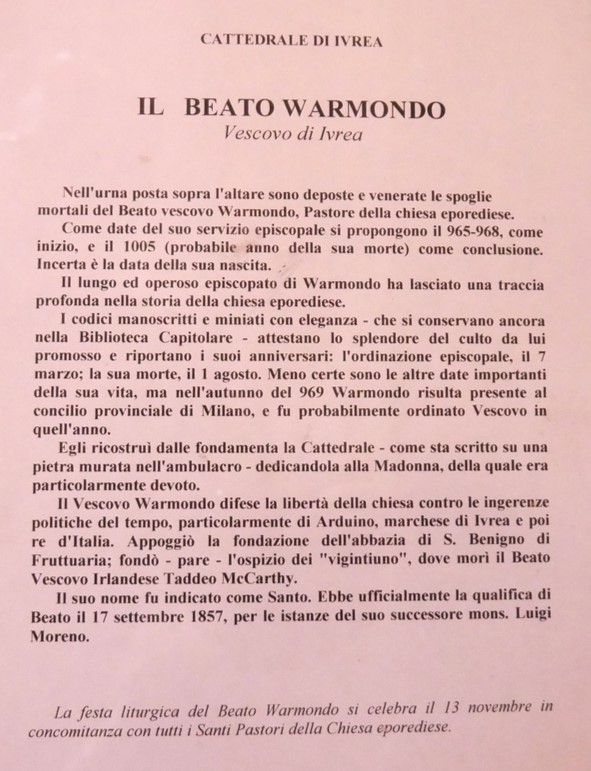 CATTEDRALE DI IVREA

IL BEATO WARMONDO
Vescovo di Ivrea

Nell'urna posta sopra l'altare sono deposte e venerate le spoglie mortali del Beato vescovo Warmondo, Pastore della chiesa eporediese.

Come date del suo servizio episcopale si propongono il 965-968, come inizio, e il 1005 (probabile anno della sua morte) come conclusione. Incerta è la data della sua nascita.

Il lungo ed operoso episcopato di Warmondo ha lasciato una traccia profonda nella storia della chiesa eporediese.

I codici manoscritti e miniati con eleganza - che si conservano ancora nella Biblioteca Capitolare - attestano lo splendore del culto da lui promosso e riportano i suoi anniversari: l'ordinazione episcopale, il 7 marzo; la sua morte, il 1 agosto. Meno certe sono le altre date importanti della sua vita, ma nell'autunno del 969 Warmondo risulta presente al concilio provinciale di Milano, e fu probabilmente ordinato Vescovo in quell'anno.

Egli ricostruì dalle fondamenta la Cattedrale - come sta scritto su una pietra murata nell'ambulacro - dedicandola alla Madonna, della quale era particolarmente devoto.

Il Vescovo Warmondo difese la libertà della chiesa contro le ingerenze politiche del tempo, particolarmente di Arduino, marchese di Ivrea e poi re d'Italia. Appoggiò la fondazione dell'abbazia di S. Benigno di Fruttuaria; fondò - pare - l'ospizio dei "vigintiuno", dove morì il Beato Vescovo Irlandese Taddeo McCarthy.

Il suo nome fu indicato come Santo. Ebbe ufficialmente la qualifica di Beato il 17 settembre 1857, per le istanze del suo successore mons. Luigi Moreno.

La festa liturgica del Beato Warmondo si celebra il 13 novembre in concomitanza con tutti i Santi Pastori della Chiesa eporediese.